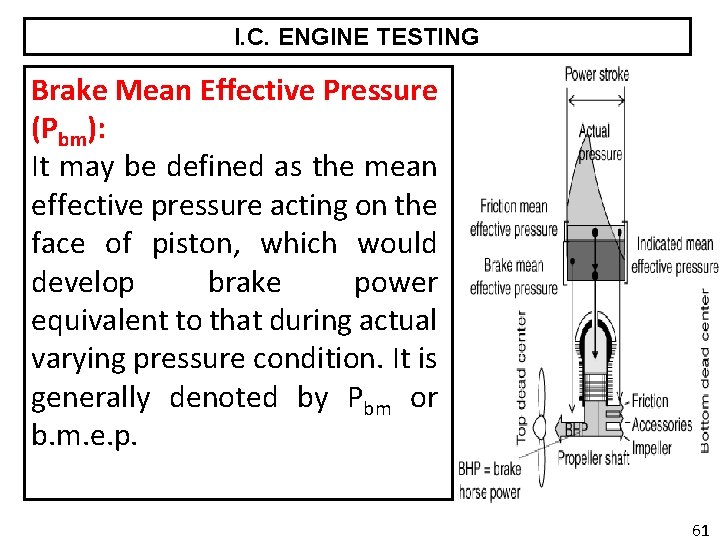 I.C. ENGINE TESTING

Brake Mean Effective Pressure ($P_{bm}$):
It may be defined as the mean effective pressure acting on the face of piston, which would develop brake power equivalent to that during actual varying pressure condition. It is generally denoted by $P_{bm}$ or b.m.e.p.

Power stroke
Actual pressure
Friction mean effective pressure
Indicated mean effective pressure
Brake mean effective pressure
Top dead center
Bottom dead center
Friction
Accessories
Impeller
BHP
Propeller shaft
BHP = brake horse power

61